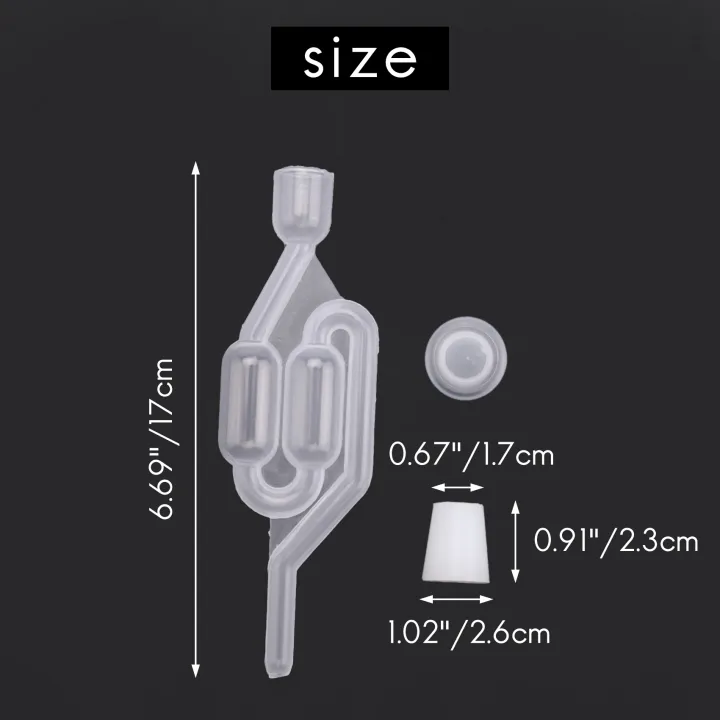 size

6.69"/17cm

0.67"/1.7cm

0.91"/2.3cm

1.02"/2.6cm